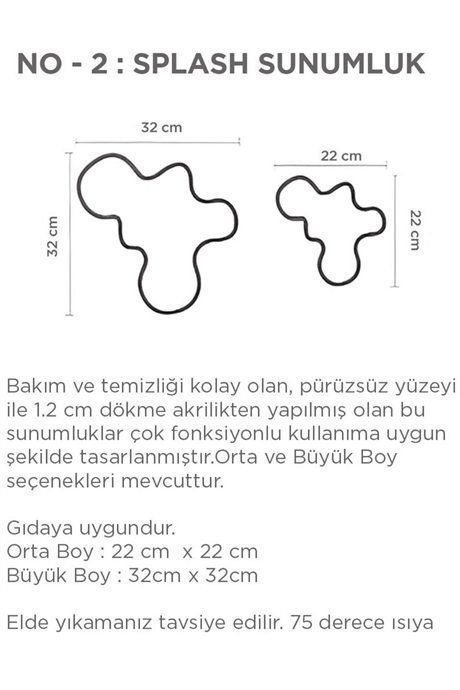 NO - 2 : SPLASH SUNUMLUK

32 cm

32 cm

22 cm

22 cm

Bakım ve temizliği kolay olan, pürüzsüz yüzeyi ile 1.2 cm dökme akrilikten yapılmış olan bu sunumluklar çok fonksiyonlu kullanıma uygun şekilde tasarlanmıştır.Orta ve Büyük Boy seçenekleri mevcuttur.

Gıdaya uygundur.
Orta Boy : 22 cm x 22 cm
Büyük Boy : 32cm x 32cm

Elde yıkamanız tavsiye edilir. 75 derece ısıya